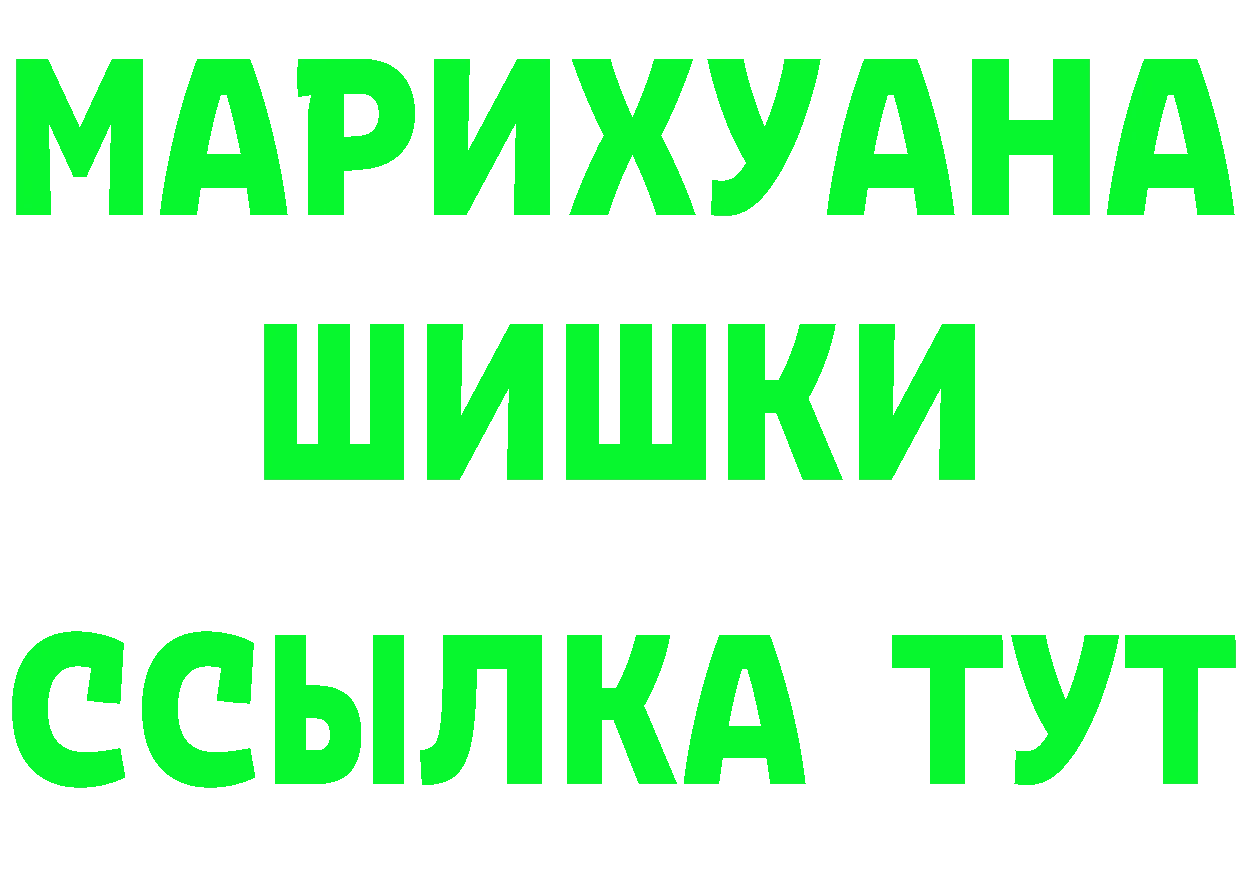 МАРИХУАНА
ШИШКИ
ССЫЛКА ТУТ